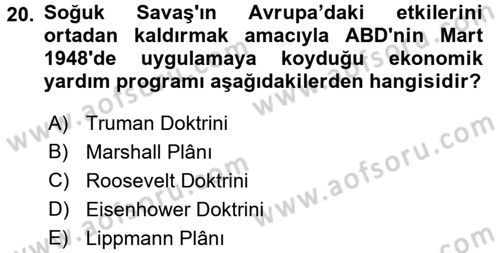 20. Soğuk Savaş'ın Avrupa'daki etkilerini ortadan kaldırmak amacıyla ABD'nin Mart 1948'de uygulamaya koyduğu ekonomik yardım programı aşağıdakilerden hangisidir?

A) Truman Doktrini
B) Marshall Plânı
C) Roosevelt Doktrini
D) Eisenhower Doktrini
E) Lippmann Plânı

www.aofsoru.com